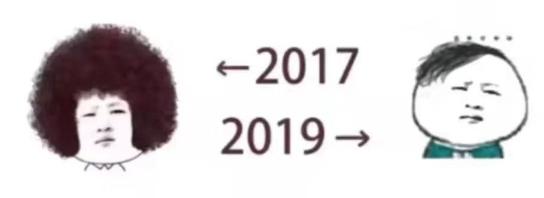 ←2017
2019→